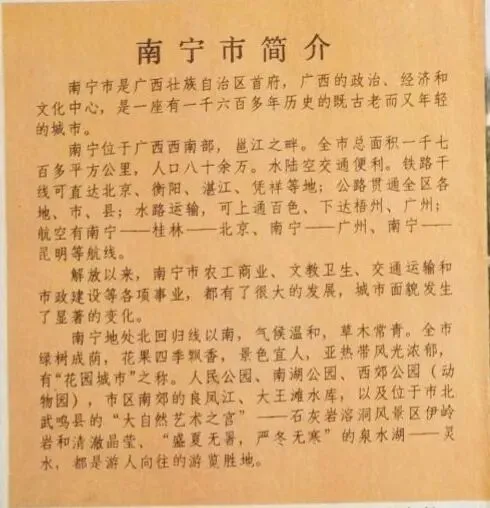 南宁市简介

南宁市是广西壮族自治区首府，广西的政治、经济和文化中心，是一座有一千六百多年历史的既古老而又年轻的城市。

南宁位于广西西南部，邕江之畔。全市总面积一千七百多平方公里，人口八十余万。水陆空交通便利。铁路干线可直达北京、衡阳、湛江、凭祥等地；公路贯通全区各地、市、县；水路运输，可上通百色、下达梧州、广州；航空有南宁——桂林——北京、南宁——广州、南宁——昆明等航线。

解放以来，南宁市农工商业、文教卫生、交通运输和市政建设等各项事业，都有了很大的发展，城市面貌发生了显著的变化。

南宁地处北回归线以南，气候温和，草木常青。全市绿树成荫，花果四季飘香，景色宜人，亚热带风光浓郁，有“花园城市”之称。人民公园、南湖公园、西郊公园（动物园），市区南郊的良凤江、大王滩水库，以及位于市北武鸣县的“大自然艺术之宫”——石灰岩溶洞风景区伊岭岩和清澈晶莹、“盛夏无暑，严冬无寒”的泉水湖——灵水，都是游人向往的游览胜地。